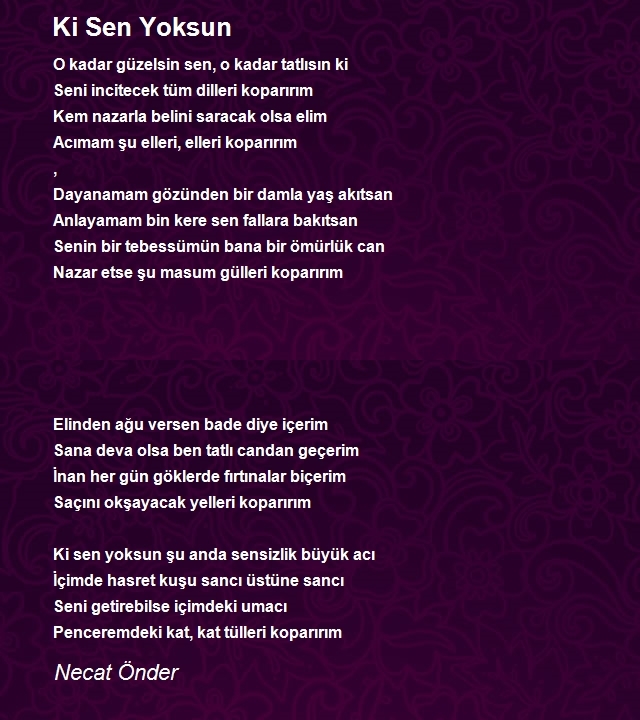 Ki Sen Yoksun

O kadar güzelsin sen, o kadar tatlısın ki
Seni incitecek tüm dilleri koparırım
Kem nazarla belini saracak olsa elim
Acımam şu elleri, elleri koparırım
,
Dayanamam gözünden bir damla yaş akıtsan
Anlayamam bin kere sen fallara bakıtsan
Senin bir tebessümün bana bir ömürlük can
Nazar etse şu masum gülleri koparırım

Elinden ağu versen bade diye içerim
Sana deva olsa ben tatlı candan geçerim
İnan her gün göklerde fırtınalar biçerim
Saçını okşayacak yelleri koparırım

Ki sen yoksun şu anda sensizlik büyük acı
İçimde hasret kuşu sancı üstüne sancı
Seni getirebilse içimdeki umacı
Penceremdeki kat, kat tülleri koparırım

Necat Önder